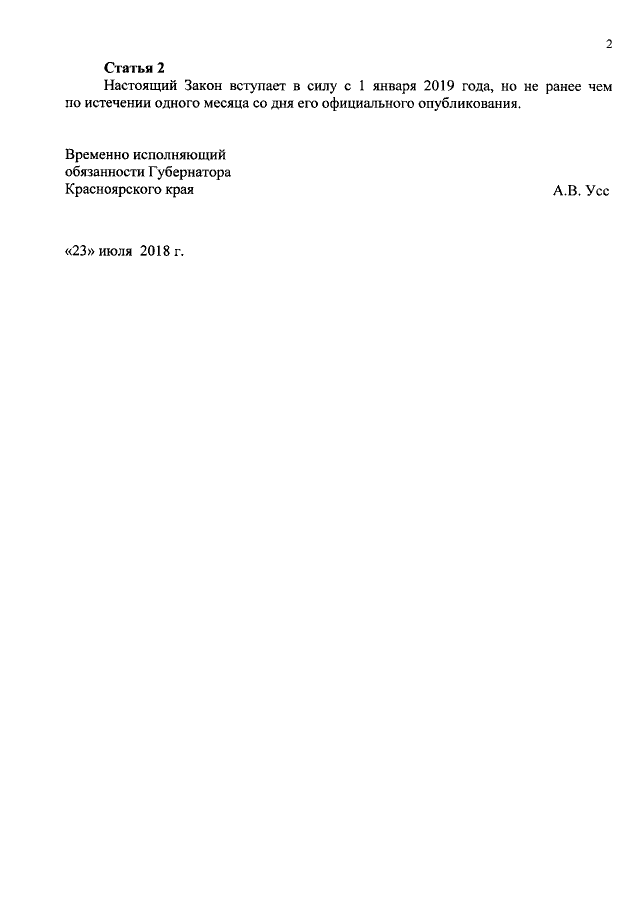 2

Статья 2

Настоящий Закон вступает в силу с 1 января 2019 года, но не ранее чем по истечении одного месяца со дня его официального опубликования.

Временно исполняющий
обязанности Губернатора
Красноярского края

А.В. Усс

«23» июля 2018 г.